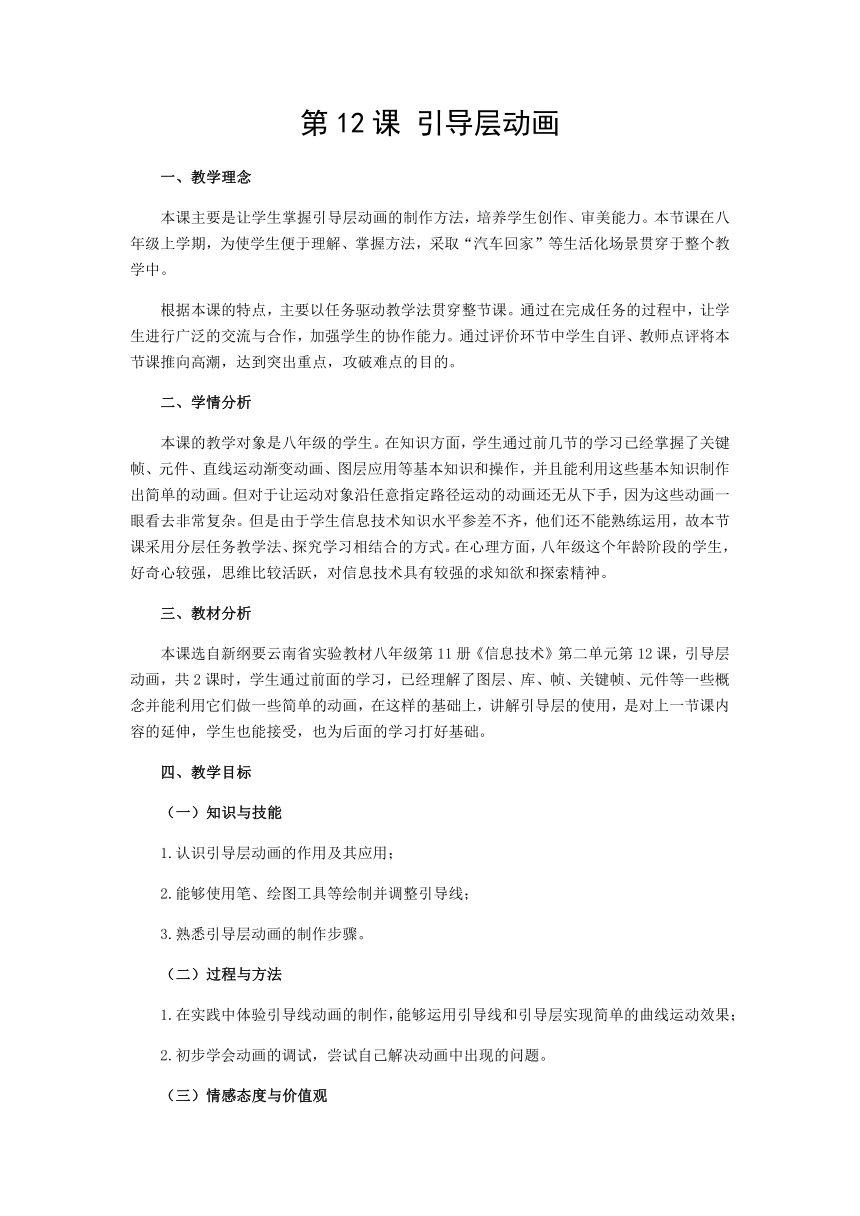 第 12 课 引导层动画

一、教学理念

本课主要是让学生掌握引导层动画的制作方法，培养学生创作、审美能力。本节课在八年级上学期，为使学生便于理解、掌握方法，采取“汽车回家”等生活化场景贯穿于整个教学中。

根据本课的特点，主要以任务驱动教学法贯穿整节课。通过在完成任务的过程中，让学生进行广泛的交流与合作，加强学生的协作能力。通过评价环节中学生自评、教师点评将本节课推向高潮，达到突出重点，攻破难点的目的。

二、学情分析

本课的教学对象是八年级的学生。在知识方面，学生通过前几节的学习已经掌握了关键帧、元件、直线运动渐变动画、图层应用等基本知识和操作，并且能利用这些基本知识制作出简单的动画。但对于让运动对象沿任意指定路径运动的动画还无从下手，因为这些动画一眼看去非常复杂。但是由于学生信息技术知识水平参差不齐，他们还不能熟练运用，故本节课采用分层任务教学法、探究学习相结合的方式。在心理方面，八年级这个年龄阶段的学生，好奇心较强，思维比较活跃，对信息技术具有较强的求知欲和探索精神。

三、教材分析

本课选自新纲要云南省实验教材八年级第 11 册《信息技术》第二单元第 12 课，引导层动画，共 2 课时，学生通过前面的学习，已经理解了图层、库、帧、关键帧、元件等一些概念并能利用它们做一些简单的动画，在这样的基础上，讲解引导层的使用，是对上一节课内容的延伸，学生也能接受，也为后面的学习打好基础。

四、教学目标

（一）知识与技能

1.认识引导层动画的作用及其应用；

2.能够使用笔、绘图工具等绘制并调整引导线；

3.熟悉引导层动画的制作步骤。

（二）过程与方法

1.在实践中体验引导线动画的制作，能够运用引导线和引导层实现简单的曲线运动效果；

2.初步学会动画的调试，尝试自己解决动画中出现的问题。

（三）情感态度与价值观